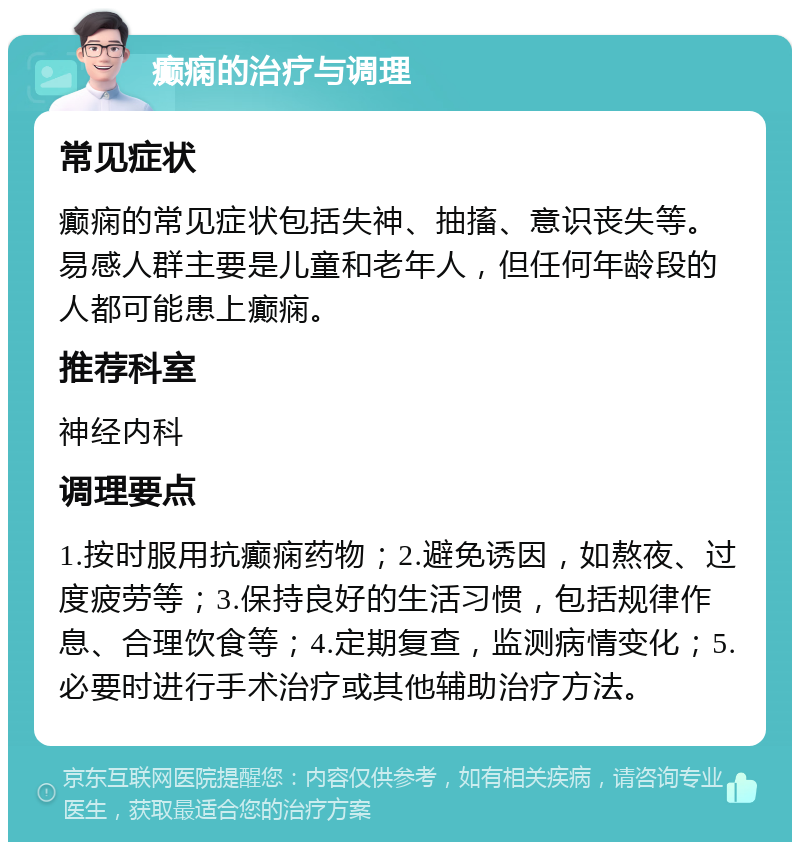 癫痫的治疗与调理

常见症状

癫痫的常见症状包括失神、抽搐、意识丧失等。易感人群主要是儿童和老年人，但任何年龄段的人都可能患上癫痫。

推荐科室

神经内科

调理要点

1.按时服用抗癫痫药物；2.避免诱因，如熬夜、过度疲劳等；3.保持良好的生活习惯，包括规律作息、合理饮食等；4.定期复查，监测病情变化；5.必要时进行手术治疗或其他辅助治疗方法。

京东互联网医院提醒您：内容仅供参考，如有相关疾病，请咨询专业医生，获取最适合您的治疗方案